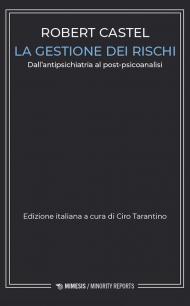 ROBERT CASTEL
LA GESTIONE DEI RISCHI
Dall'antipsichiatria al post-psicoanalisi

Edizione italiana a cura di Ciro Tarantino

MIMESIS / MINORITY REPORTS